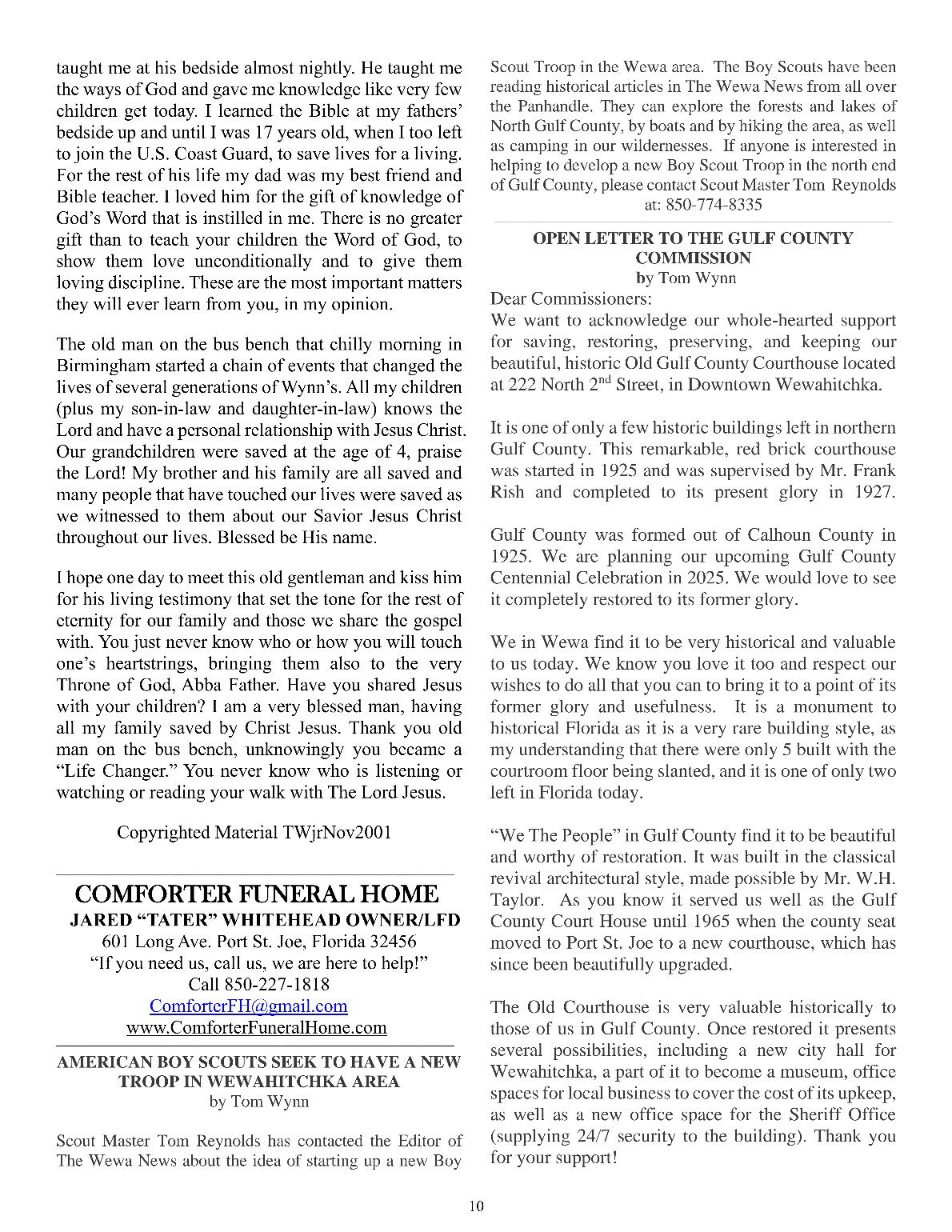 taught me at his bedside almost nightly. He taught me the ways of God and gave me knowledge like very few children get today. I learned the Bible at my fathers' bedside up and until I was 17 years old, when I too left to join the U.S. Coast Guard, to save lives for a living. For the rest of his life my dad was my best friend and Bible teacher. I loved him for the gift of knowledge of God's Word that is instilled in me. There is no greater gift than to teach your children the Word of God, to show them love unconditionally and to give them loving discipline. These are the most important matters they will ever learn from you, in my opinion.

The old man on the bus bench that chilly morning in Birmingham started a chain of events that changed the lives of several generations of Wynn's. All my children (plus my son-in-law and daughter-in-law) knows the Lord and have a personal relationship with Jesus Christ. Our grandchildren were saved at the age of 4, praise the Lord! My brother and his family are all saved and many people that have touched our lives were saved as we witnessed to them about our Savior Jesus Christ throughout our lives. Blessed be His name.

I hope one day to meet this old gentleman and kiss him for his living testimony that set the tone for the rest of eternity for our family and those we share the gospel with. You just never know who or how you will touch one's heartstrings, bringing them also to the very Throne of God, Abba Father. Have you shared Jesus with your children? I am a very blessed man, having all my family saved by Christ Jesus. Thank you old man on the bus bench, unknowingly you became a "Life Changer." You never know who is listening or watching or reading your walk with The Lord Jesus.

Copyrighted Material TWjrNov2001

COMFORTER FUNERAL HOME
JARED "TATER" WHITEHEAD OWNER/LFD
601 Long Ave. Port St. Joe, Florida 32456
"If you need us, call us, we are here to help!"
Call 850-227-1818
ComforterFH@gmail.com
www.ComforterFuneralHome.com

AMERICAN BOY SCOUTS SEEK TO HAVE A NEW TROOP IN WEWAHITCHKA AREA
by Tom Wynn

Scout Master Tom Reynolds has contacted the Editor of The Wewa News about the idea of starting up a new Boy Scout Troop in the Wewa area. The Boy Scouts have been reading historical articles in The Wewa News from all over the Panhandle. They can explore the forests and lakes of North Gulf County, by boats and by hiking the area, as well as camping in our wildernesses. If anyone is interested in helping to develop a new Boy Scout Troop in the north end of Gulf County, please contact Scout Master Tom Reynolds at: 850-774-8335

OPEN LETTER TO THE GULF COUNTY COMMISSION
by Tom Wynn

Dear Commissioners:
We want to acknowledge our whole-hearted support for saving, restoring, preserving, and keeping our beautiful, historic Old Gulf County Courthouse located at 222 North 2$^{nd}$ Street, in Downtown Wewahitchka.

It is one of only a few historic buildings left in northern Gulf County. This remarkable, red brick courthouse was started in 1925 and was supervised by Mr. Frank Rish and completed to its present glory in 1927.

Gulf County was formed out of Calhoun County in 1925. We are planning our upcoming Gulf County Centennial Celebration in 2025. We would love to see it completely restored to its former glory.

We in Wewa find it to be very historical and valuable to us today. We know you love it too and respect our wishes to do all that you can to bring it to a point of its former glory and usefulness. It is a monument to historical Florida as it is a very rare building style, as my understanding that there were only 5 built with the courtroom floor being slanted, and it is one of only two left in Florida today.

"We The People" in Gulf County find it to be beautiful and worthy of restoration. It was built in the classical revival architectural style, made possible by Mr. W.H. Taylor. As you know it served us well as the Gulf County Court House until 1965 when the county seat moved to Port St. Joe to a new courthouse, which has since been beautifully upgraded.

The Old Courthouse is very valuable historically to those of us in Gulf County. Once restored it presents several possibilities, including a new city hall for Wewahitchka, a part of it to become a museum, office spaces for local business to cover the cost of its upkeep, as well as a new office space for the Sheriff Office (supplying 24/7 security to the building). Thank you for your support!

10